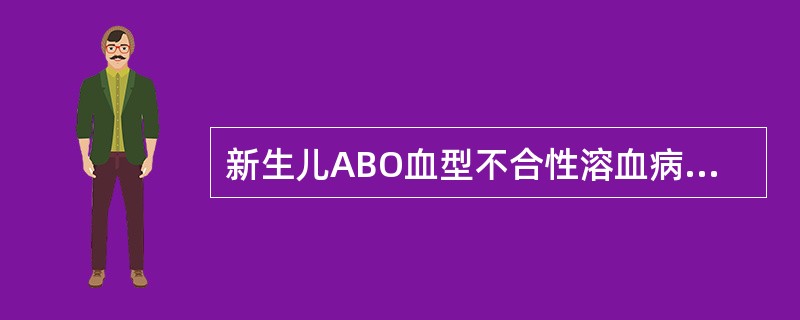 新生儿ABO血型不合性溶血病...